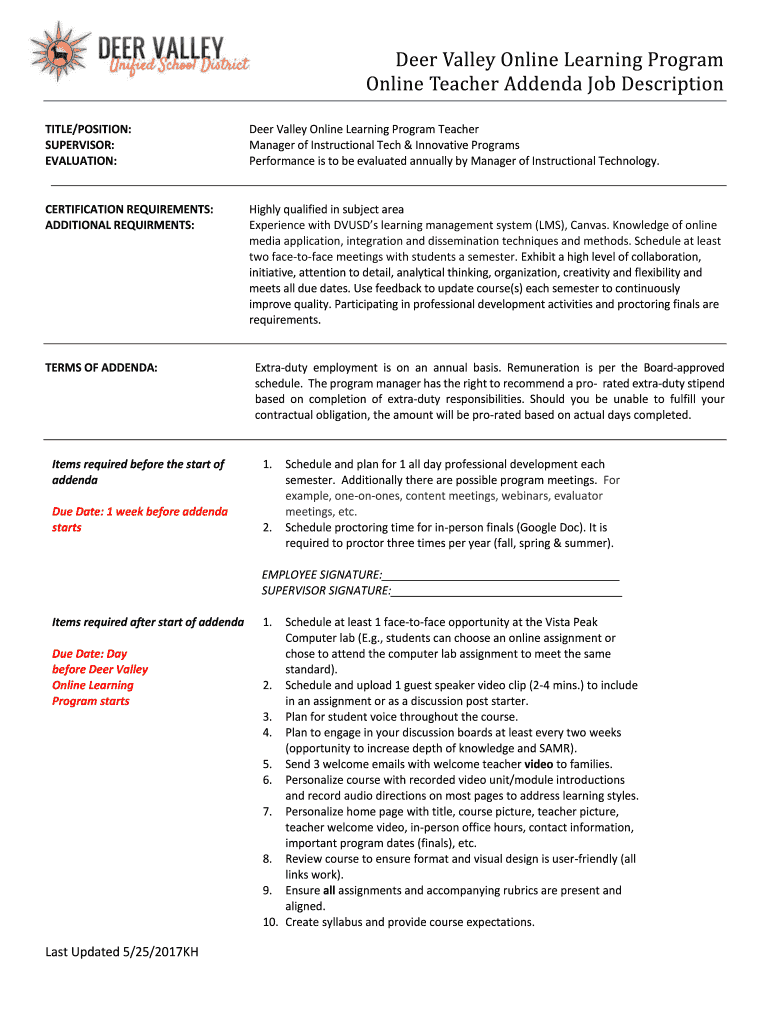 DEER VALLEY
Unified School District

Deer Valley Online Learning Program
Online Teacher Addenda Job Description

TITLE/POSITION: Deer Valley Online Learning Program Teacher
SUPERVISOR: Manager of Instructional Tech & Innovative Programs
EVALUATION: Performance is to be evaluated annually by Manager of Instructional Technology.

CERTIFICATION REQUIREMENTS: Highly qualified in subject area
ADDITIONAL REQUIRMENTS: Experience with DVUSD's learning management system (LMS), Canvas. Knowledge of online media application, integration and dissemination techniques and methods. Schedule at least two face-to-face meetings with students a semester. Exhibit a high level of collaboration, initiative, attention to detail, analytical thinking, organization, creativity and flexibility and meets all due dates. Use feedback to update course(s) each semester to continuously improve quality. Participating in professional development activities and proctoring finals are requirements.

TERMS OF ADDENDA: Extra-duty employment is on an annual basis. Remuneration is per the Board-approved schedule. The program manager has the right to recommend a pro- rated extra-duty stipend based on completion of extra-duty responsibilities. Should you be unable to fulfill your contractual obligation, the amount will be pro-rated based on actual days completed.

Items required before the start of addenda

Due Date: 1 week before addenda starts

1. Schedule and plan for 1 all day professional development each semester. Additionally there are possible program meetings. For example, one-on-ones, content meetings, webinars, evaluator meetings, etc.
2. Schedule proctoring time for in-person finals (Google Doc). It is required to proctor three times per year (fall, spring & summer).

EMPLOYEE SIGNATURE:______________________________________
SUPERVISOR SIGNATURE:_____________________________________

Items required after start of addenda

Due Date: Day before Deer Valley Online Learning Program starts

1. Schedule at least 1 face-to-face opportunity at the Vista Peak Computer lab (E.g., students can choose an online assignment or chose to attend the computer lab assignment to meet the same standard).
2. Schedule and upload 1 guest speaker video clip (2-4 mins.) to include in an assignment or as a discussion post starter.
3. Plan for student voice throughout the course.
4. Plan to engage in your discussion boards at least every two weeks (opportunity to increase depth of knowledge and SAMR).
5. Send 3 welcome emails with welcome teacher video to families.
6. Personalize course with recorded video unit/module introductions and record audio directions on most pages to address learning styles.
7. Personalize home page with title, course picture, teacher picture, teacher welcome video, in-person office hours, contact information, important program dates (finals), etc.
8. Review course to ensure format and visual design is user-friendly (all links work).
9. Ensure all assignments and accompanying rubrics are present and aligned.
10. Create syllabus and provide course expectations.

Last Updated 5/25/2017KH